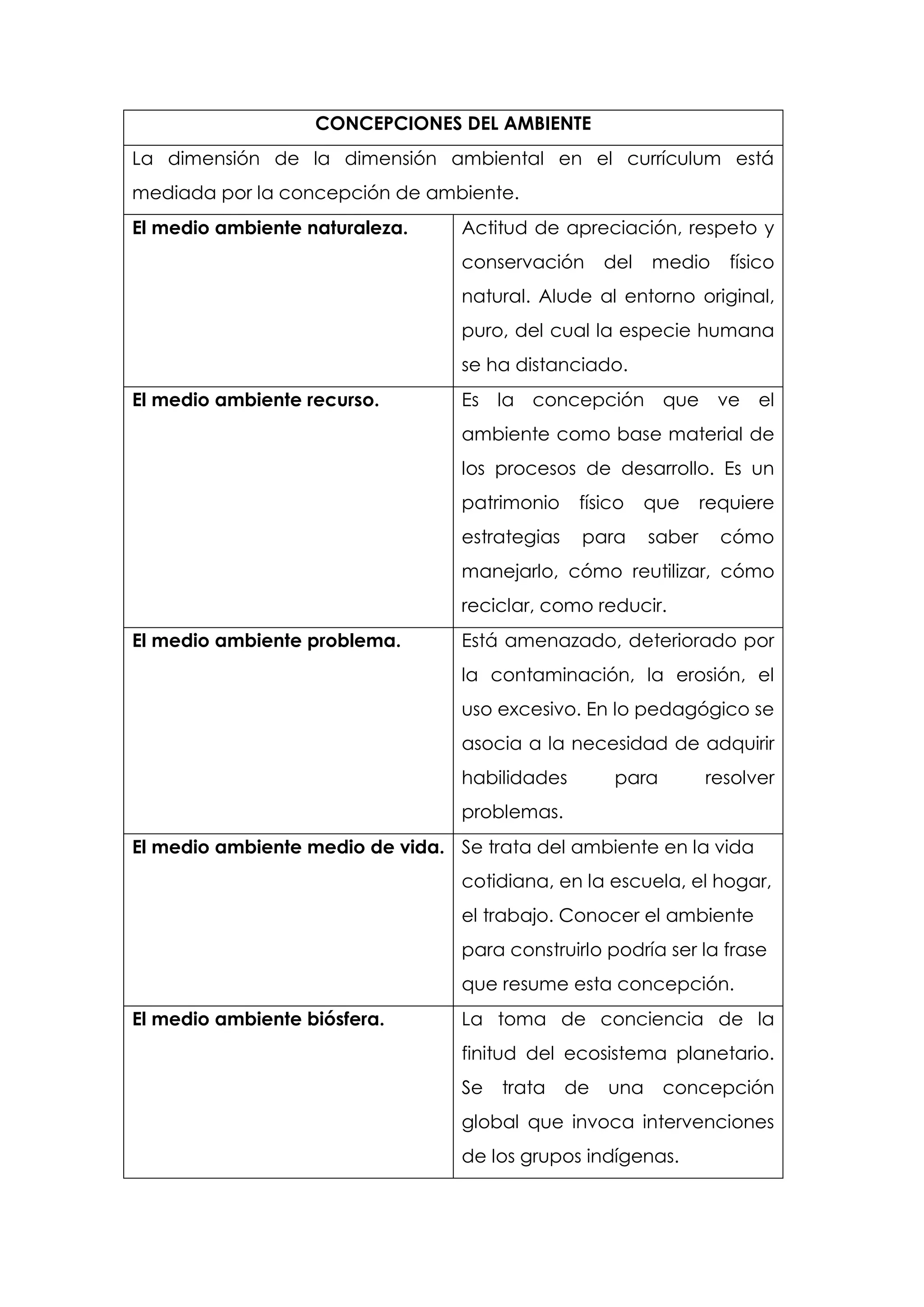 | CONCEPCIONES DEL AMBIENTE | |
|---|---|
| La dimensión de la dimensión ambiental en el currículum está mediada por la concepción de ambiente. | |
| **El medio ambiente naturaleza.** | Actitud de apreciación, respeto y conservación del medio físico natural. Alude al entorno original, puro, del cual la especie humana se ha distanciado. |
| **El medio ambiente recurso.** | Es la concepción que ve el ambiente como base material de los procesos de desarrollo. Es un patrimonio físico que requiere estrategias para saber cómo manejarlo, cómo reutilizar, cómo reciclar, como reducir. |
| **El medio ambiente problema.** | Está amenazado, deteriorado por la contaminación, la erosión, el uso excesivo. En lo pedagógico se asocia a la necesidad de adquirir habilidades para resolver problemas. |
| **El medio ambiente medio de vida.** | Se trata del ambiente en la vida cotidiana, en la escuela, el hogar, el trabajo. Conocer el ambiente para construirlo podría ser la frase que resume esta concepción. |
| **El medio ambiente biósfera.** | La toma de conciencia de la finitud del ecosistema planetario. Se trata de una concepción global que invoca intervenciones de los grupos indígenas. |